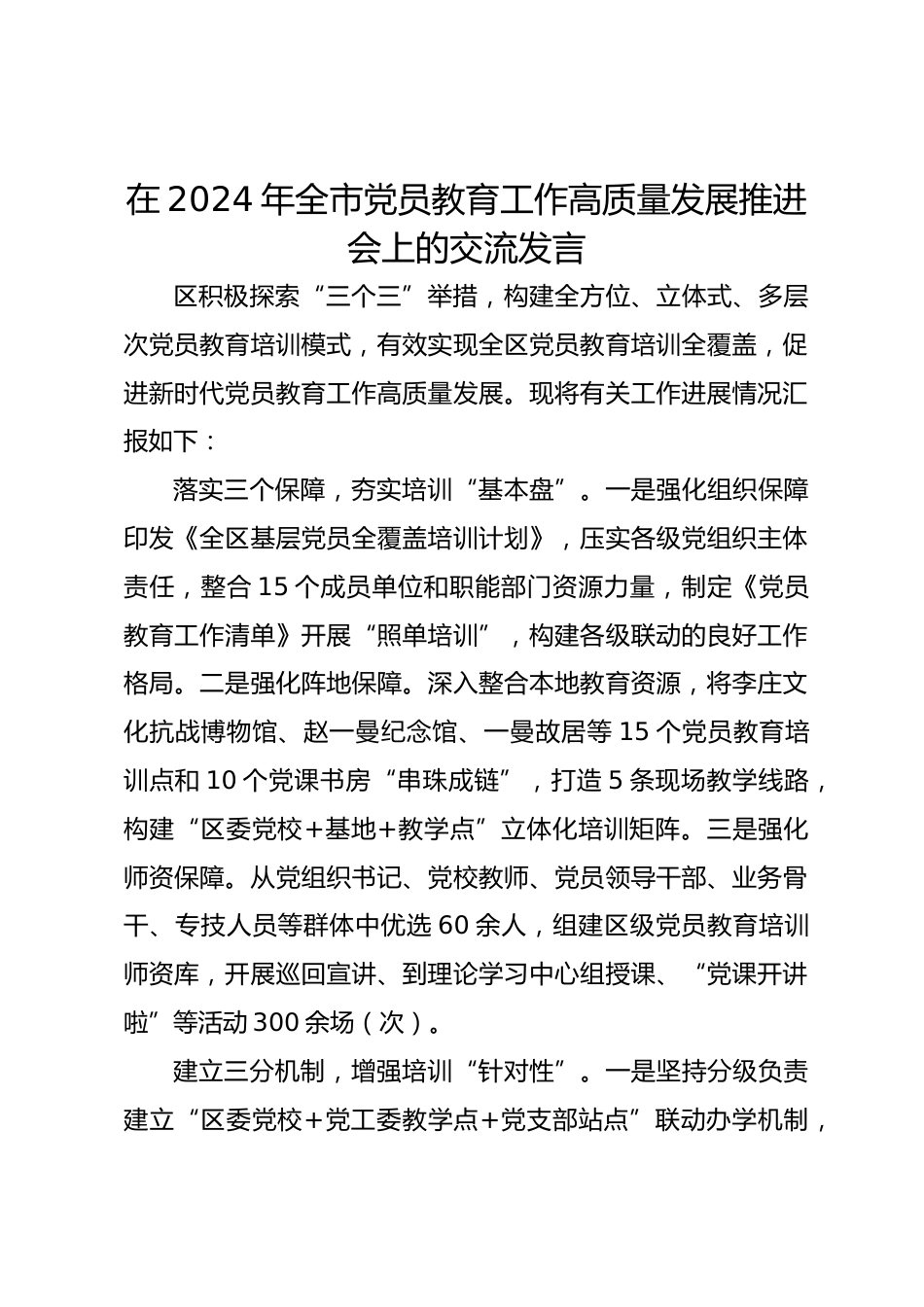 在2024年全市党员教育工作高质量发展推进会上的交流发言

区积极探索“三个三”举措，构建全方位、立体式、多层次党员教育培训模式，有效实现全区党员教育培训全覆盖，促进新时代党员教育工作高质量发展。现将有关工作进展情况汇报如下：

落实三个保障，夯实培训“基本盘”。一是强化组织保障印发《全区基层党员全覆盖培训计划》，压实各级党组织主体责任，整合15个成员单位和职能部门资源力量，制定《党员教育工作清单》开展“照单培训”，构建各级联动的良好工作格局。二是强化阵地保障。深入整合本地教育资源，将李庄文化抗战博物馆、赵一曼纪念馆、一曼故居等15个党员教育培训点和10个党课书房“串珠成链”，打造5条现场教学线路，构建“区委党校+基地+教学点”立体化培训矩阵。三是强化师资保障。从党组织书记、党校教师、党员领导干部、业务骨干、专技人员等群体中优选60余人，组建区级党员教育培训师资库，开展巡回宣讲、到理论学习中心组授课、“党课开讲啦”等活动300余场（次）。

建立三分机制，增强培训“针对性”。一是坚持分级负责建立“区委党校+党工委教学点+党支部站点”联动办学机制，